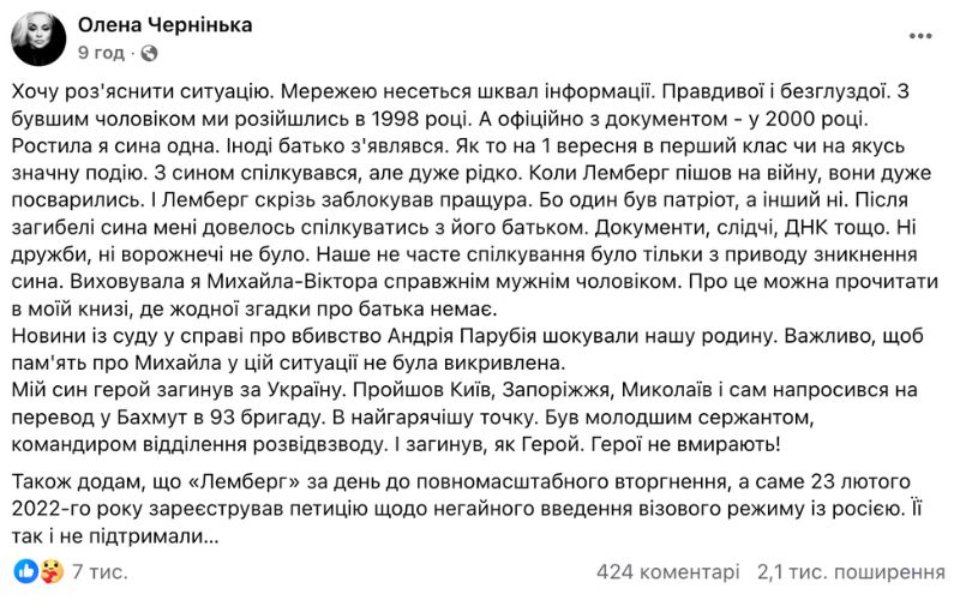 Олена Чернінька
9 год ·

Хочу роз'яснити ситуацію. Мережею несеться шквал інформації. Правдивої і безглуздої. З бувшим чоловіком ми розійшлись в 1998 році. А офіційно з документом - у 2000 році. Ростила я сина одна. Іноді батько з'являвся. Як то на 1 вересня в перший клас чи на якусь значну подію. З сином спілкувався, але дуже рідко. Коли Лемберг пішов на війну, вони дуже посварились. І Лемберг скрізь заблокував пращура. Бо один був патріот, а інший ні. Після загибелі сина мені довелось спілкуватись з його батьком. Документи, слідчі, ДНК тощо. Ні дружби, ні ворожнечі не було. Наше не часте спілкування було тільки з приводу зникнення сина. Виховувала я Михайла-Віктора справжнім мужнім чоловіком. Про це можна прочитати в моїй книзі, де жодної згадки про батька немає.
Новини із суду у справі про вбивство Андрія Парубія шокували нашу родину. Важливо, щоб пам'ять про Михайла у цій ситуації не була викривлена.
Мій син герой загинув за Україну. Пройшов Київ, Запоріжжя, Миколаїв і сам напросився на перевод у Бахмут в 93 бригаду. В найгарячішу точку. Був молодшим сержантом, командиром відділення розвідвзводу. І загинув, як Герой. Герої не вмирають!

Також додам, що «Лемберг» за день до повномасштабного вторгнення, а саме 23 лютого 2022-го року зареєстрував петицію щодо негайного введення візового режиму із росією. Її так і не підтримали...

7 тис.
424 коментарі 2,1 тис. поширення